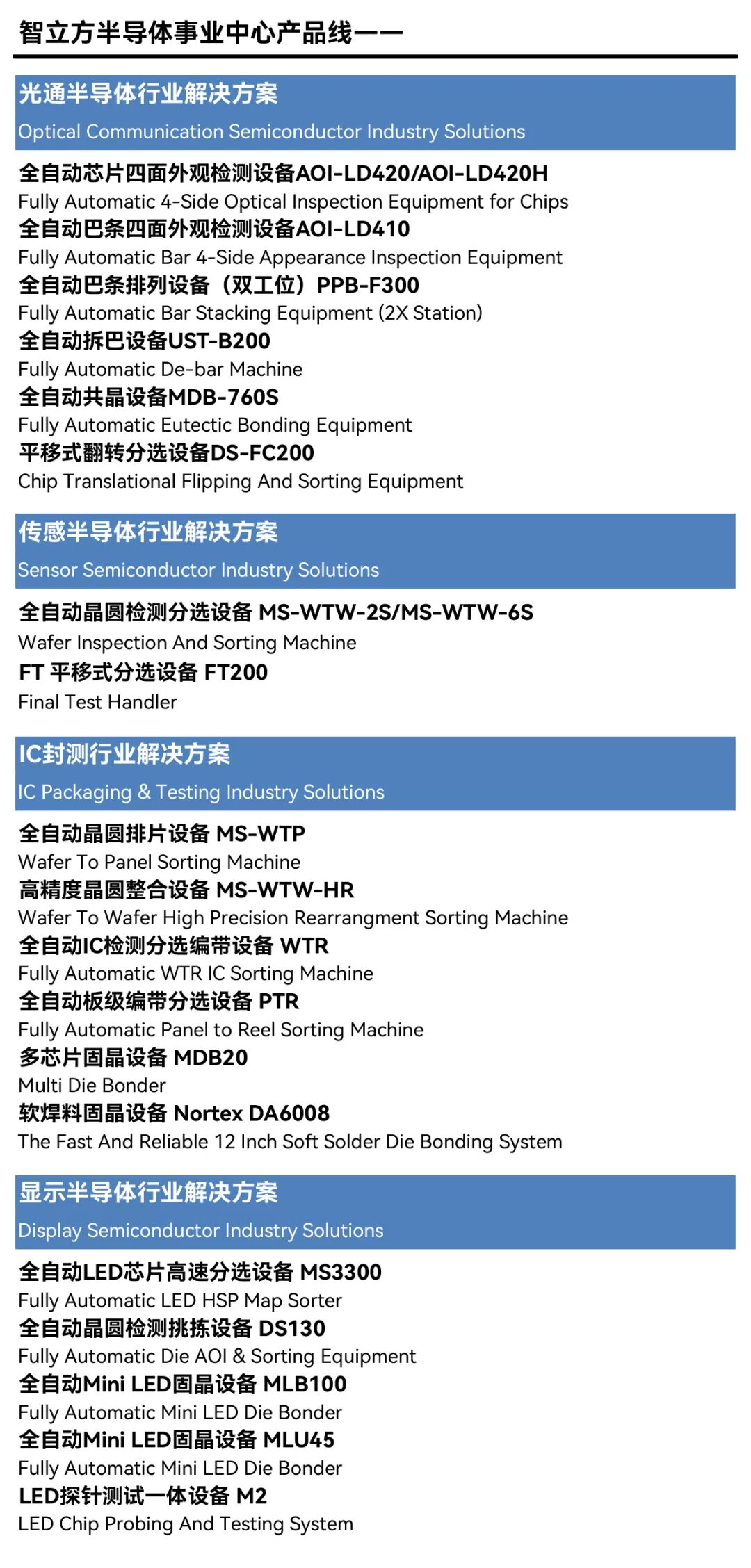 智立方半导体事业中心产品线——

光通半导体行业解决方案
Optical Communication Semiconductor Industry Solutions

全自动芯片四面外观检测设备AOI-LD420/AOI-LD420H
Fully Automatic 4-Side Optical Inspection Equipment for Chips
全自动巴条四面外观检测设备AOI-LD410
Fully Automatic Bar 4-Side Appearance Inspection Equipment
全自动巴条排列设备（双工位）PPB-F300
Fully Automatic Bar Stacking Equipment (2X Station)
全自动拆巴设备UST-B200
Fully Automatic De-bar Machine
全自动共晶设备MDB-760S
Fully Automatic Eutectic Bonding Equipment
平移式翻转分选设备DS-FC200
Chip Translational Flipping And Sorting Equipment

传感半导体行业解决方案
Sensor Semiconductor Industry Solutions

全自动晶圆检测分选设备 MS-WTW-2S/MS-WTW-6S
Wafer Inspection And Sorting Machine
FT 平移式分选设备 FT200
Final Test Handler

IC封测行业解决方案
IC Packaging & Testing Industry Solutions

全自动晶圆排片设备 MS-WTP
Wafer To Panel Sorting Machine
高精度晶圆整合设备 MS-WTW-HR
Wafer To Wafer High Precision Rearrangment Sorting Machine
全自动IC检测分选编带设备 WTR
Fully Automatic WTR IC Sorting Machine
全自动板级编带分选设备 PTR
Fully Automatic Panel to Reel Sorting Machine
多芯片固晶设备 MDB20
Multi Die Bonder
软焊料固晶设备 Nortex DA6008
The Fast And Reliable 12 Inch Soft Solder Die Bonding System

显示半导体行业解决方案
Display Semiconductor Industry Solutions

全自动LED芯片高速分选设备 MS3300
Fully Automatic LED HSP Map Sorter
全自动晶圆检测挑拣设备 DS130
Fully Automatic Die AOI & Sorting Equipment
全自动Mini LED固晶设备 MLB100
Fully Automatic Mini LED Die Bonder
全自动Mini LED固晶设备 MLU45
Fully Automatic Mini LED Die Bonder
LED探针测试一体设备 M2
LED Chip Probing And Testing System